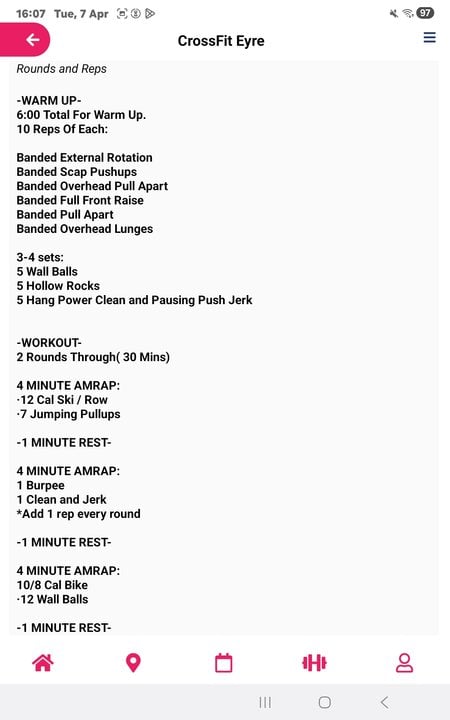 16:07 Tue, 7 Apr

97

CrossFit Eyre

Rounds and Reps

-WARM UP-
6:00 Total For Warm Up.
10 Reps Of Each:

Banded External Rotation
Banded Scap Pushups
Banded Overhead Pull Apart
Banded Full Front Raise
Banded Pull Apart
Banded Overhead Lunges

3-4 sets:
5 Wall Balls
5 Hollow Rocks
5 Hang Power Clean and Pausing Push Jerk

-WORKOUT-
2 Rounds Through( 30 Mins)

4 MINUTE AMRAP:
·12 Cal Ski / Row
·7 Jumping Pullups

-1 MINUTE REST-

4 MINUTE AMRAP:
1 Burpee
1 Clean and Jerk
*Add 1 rep every round

-1 MINUTE REST-

4 MINUTE AMRAP:
10/8 Cal Bike
·12 Wall Balls

-1 MINUTE REST-